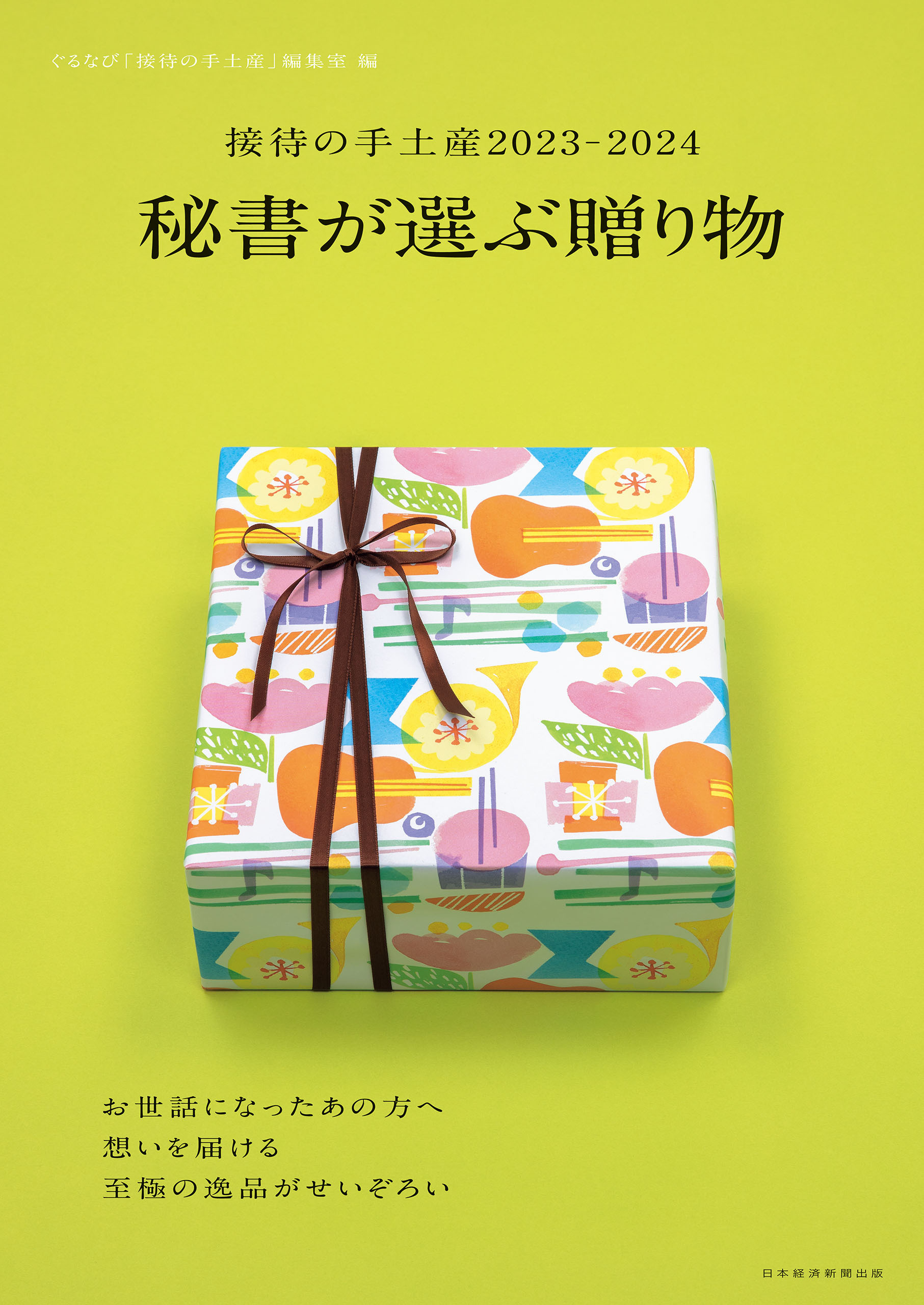 ぐるなび「接待の手土産」編集室 編

接待の手土産2023-2024

秘書が選ぶ贈り物

お世話になったあの方へ
想いを届ける
至極の逸品がせいぞろい

日本経済新聞出版